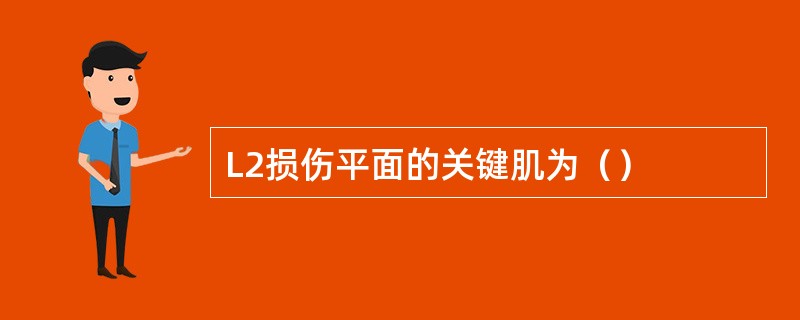 L2损伤平面的关键肌为（）